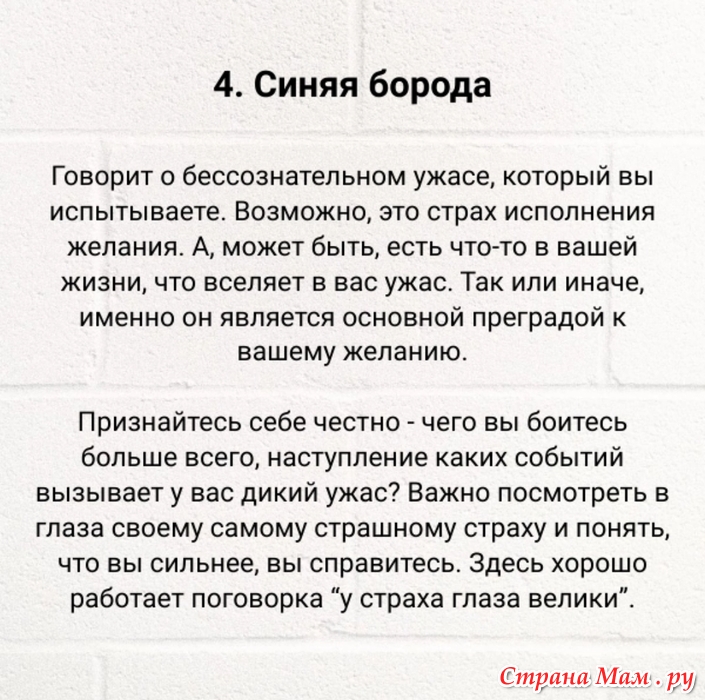 4. Синяя борода

Говорит о бессознательном ужасе, который вы испытываете. Возможно, это страх исполнения желания. А, может быть, есть что-то в вашей жизни, что вселяет в вас ужас. Так или иначе, именно он является основной преградой к вашему желанию.

Признайтесь себе честно - чего вы боитесь больше всего, наступление каких событий вызывает у вас дикий ужас? Важно посмотреть в глаза своему самому страшному страху и понять, что вы сильнее, вы справитесь. Здесь хорошо работает поговорка “у страха глаза велики”.

Страна Мам . ру